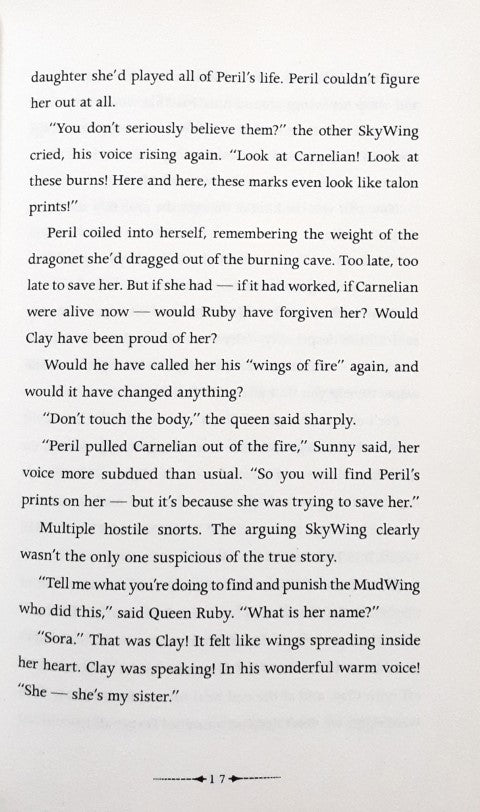 daughter she'd played all of Peril's life. Peril couldn't figure her out at all.

"You don't seriously believe them?" the other SkyWing cried, his voice rising again. "Look at Carnelian! Look at these burns! Here and here, these marks even look like talon prints!"

Peril coiled into herself, remembering the weight of the dragonet she'd dragged out of the burning cave. Too late, too late to save her. But if she had — if it had worked, if Carnelian were alive now — would Ruby have forgiven her? Would Clay have been proud of her?

Would he have called her his "wings of fire" again, and would it have changed anything?

"Don't touch the body," the queen said sharply.

"Peril pulled Carnelian out of the fire," Sunny said, her voice more subdued than usual. "So you will find Peril's prints on her — but it's because she was trying to save her."

Multiple hostile snorts. The arguing SkyWing clearly wasn't the only one suspicious of the true story.

"Tell me what you're doing to find and punish the MudWing who did this," said Queen Ruby. "What is her name?"

"Sora." That was Clay! It felt like wings spreading inside her heart. Clay was speaking! In his wonderful warm voice! "She — she's my sister."

17